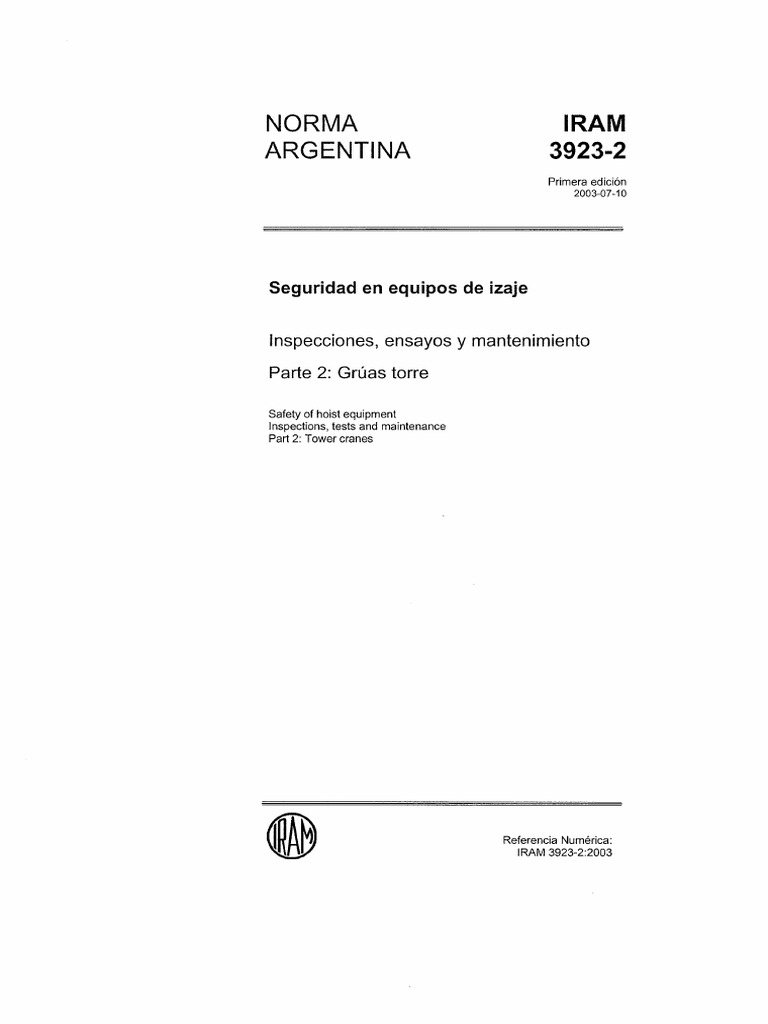 NORMA
ARGENTINA

IRAM
3923-2

Primera edición
2003-07-10

Seguridad en equipos de izaje

Inspecciones, ensayos y mantenimiento

Parte 2: Grúas torre

Safety of hoist equipment
Inspections, tests and maintenance
Part 2: Tower cranes

IRAM

Referencia Numérica:
IRAM 3923-2:2003